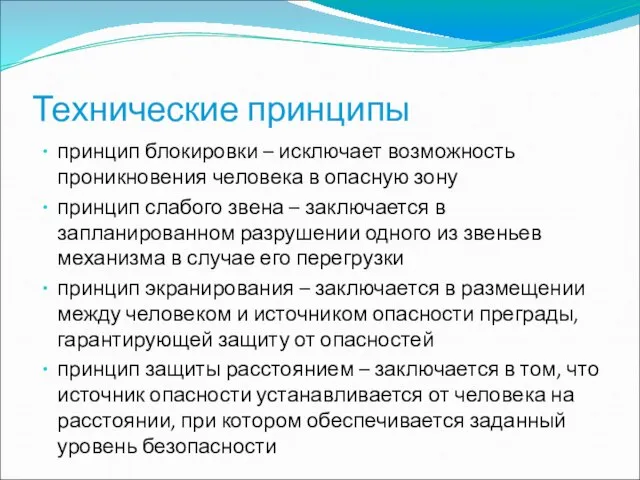 Технические принципы

• принцип блокировки – исключает возможность проникновения человека в опасную зону

• принцип слабого звена – заключается в запланированном разрушении одного из звеньев механизма в случае его перегрузки

• принцип экранирования – заключается в размещении между человеком и источником опасности преграды, гарантирующей защиту от опасностей

• принцип защиты расстоянием – заключается в том, что источник опасности устанавливается от человека на расстоянии, при котором обеспечивается заданный уровень безопасности